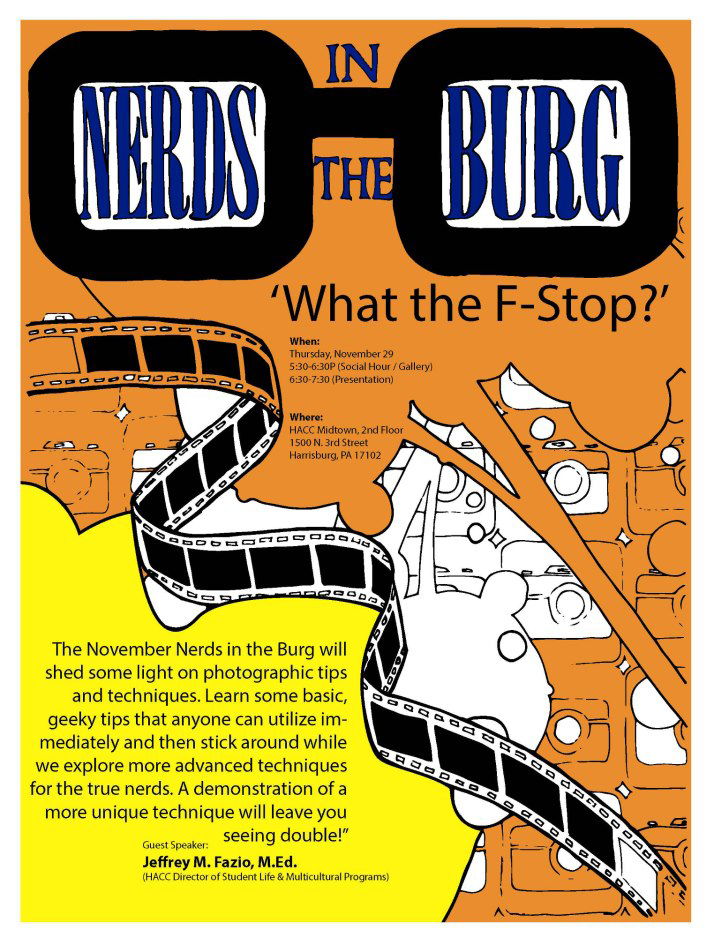 NERDS IN THE BURG

'What the F-Stop?'

When:
Thursday, November 29
5:30-6:30P (Social Hour / Gallery)
6:30-7:30 (Presentation)

Where:
HACC Midtown, 2nd Floor
1500 N. 3rd Street
Harrisburg, PA 17102

The November Nerds in the Burg will shed some light on photographic tips and techniques. Learn some basic, geeky tips that anyone can utilize immediately and then stick around while we explore more advanced techniques for the true nerds. A demonstration of a more unique technique will leave you seeing double!"

Guest Speaker:
Jeffrey M. Fazio, M.Ed.
(HACC Director of Student Life & Multicultural Programs)